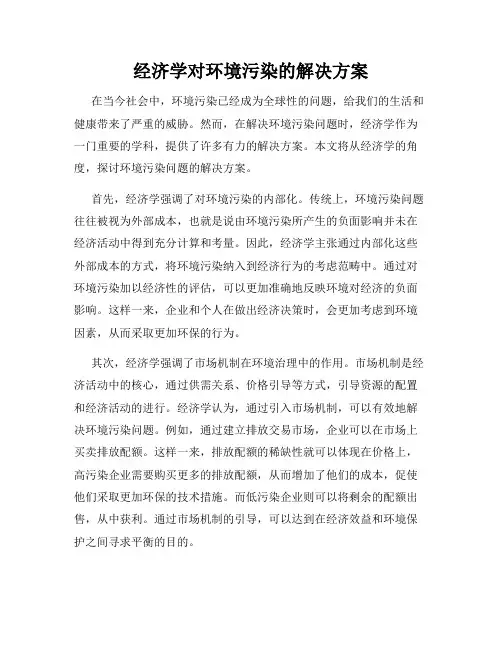 经济学对环境污染的解决方案

在当今社会中，环境污染已经成为全球性的问题，给我们的生活和健康带来了严重的威胁。然而，在解决环境污染问题时，经济学作为一门重要的学科，提供了许多有力的解决方案。本文将从经济学的角度，探讨环境污染问题的解决方案。

首先，经济学强调了对环境污染的内部化。传统上，环境污染问题往往被视为外部成本，也就是说由环境污染所产生的负面影响并未在经济活动中得到充分计算和考量。因此，经济学主张通过内部化这些外部成本的方式，将环境污染纳入到经济行为的考虑范畴中。通过对环境污染加以经济性的评估，可以更加准确地反映环境对经济的负面影响。这样一来，企业和个人在做出经济决策时，会更加考虑到环境因素，从而采取更加环保的行为。

其次，经济学强调了市场机制在环境治理中的作用。市场机制是经济活动中的核心，通过供需关系、价格引导等方式，引导资源的配置和经济活动的进行。经济学认为，通过引入市场机制，可以有效地解决环境污染问题。例如，通过建立排放交易市场，企业可以在市场上买卖排放配额。这样一来，排放配额的稀缺性就可以体现在价格上，高污染企业需要购买更多的排放配额，从而增加了他们的成本，促使他们采取更加环保的技术措施。而低污染企业则可以将剩余的配额出售，从中获利。通过市场机制的引导，可以达到在经济效益和环境保护之间寻求平衡的目的。